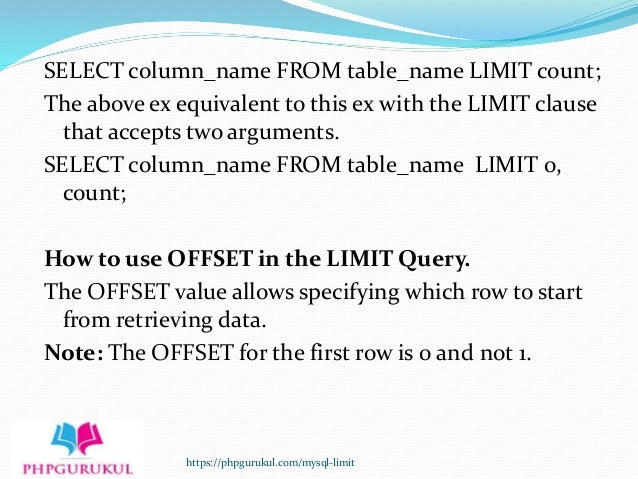 SELECT column_name FROM table_name LIMIT count;

The above ex equivalent to this ex with the LIMIT clause that accepts two arguments.

SELECT column_name FROM table_name LIMIT 0, count;

How to use OFFSET in the LIMIT Query.

The OFFSET value allows specifying which row to start from retrieving data.

Note: The OFFSET for the first row is 0 and not 1.

PHPGURUKUL

https://phpgurukul.com/mysql-limit